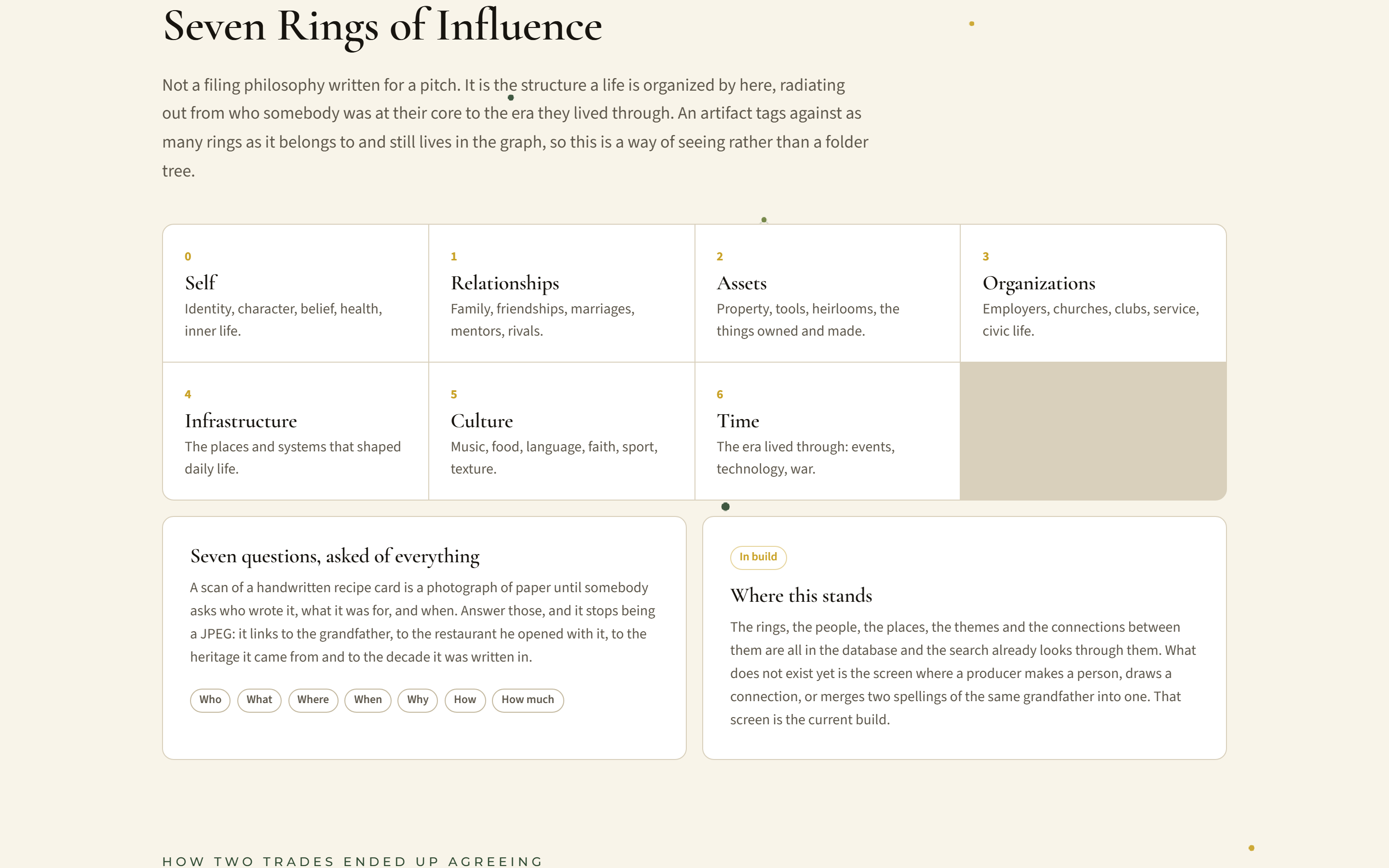 Seven Rings of Influence

Not a filing philosophy written for a pitch. It is the structure a life is organized by here, radiating out from who somebody was at their core to the era they lived through. An artifact tags against as many rings as it belongs to and still lives in the graph, so this is a way of seeing rather than a folder tree.

0
Self
Identity, character, belief, health, inner life.

1
Relationships
Family, friendships, marriages, mentors, rivals.

2
Assets
Property, tools, heirlooms, the things owned and made.

3
Organizations
Employers, churches, clubs, service, civic life.

4
Infrastructure
The places and systems that shaped daily life.

5
Culture
Music, food, language, faith, sport, texture.

6
Time
The era lived through: events, technology, war.

Seven questions, asked of everything
A scan of a handwritten recipe card is a photograph of paper until somebody asks who wrote it, what it was for, and when. Answer those, and it stops being a JPEG: it links to the grandfather, to the restaurant he opened with it, to the heritage it came from and to the decade it was written in.

Who What Where When Why How How much

In build
Where this stands
The rings, the people, the places, the themes and the connections between them are all in the database and the search already looks through them. What does not exist yet is the screen where a producer makes a person, draws a connection, or merges two spellings of the same grandfather into one. That screen is the current build.

HOW TWO TRADES ENDED UP AGREEING